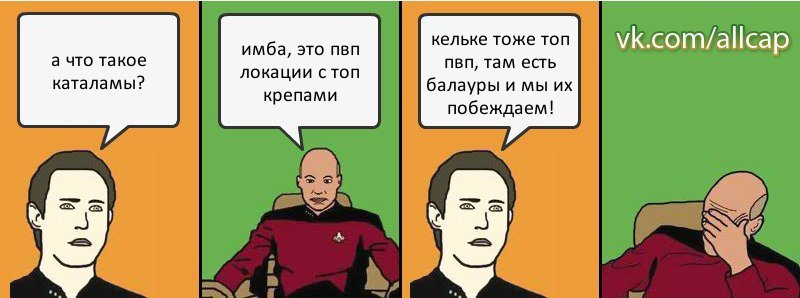 а что такое каталамы?

имба, это пвп локации с топ крепами

кельке тоже топ пвп, там есть балауры и мы их побеждаем!

vk.com/allcap